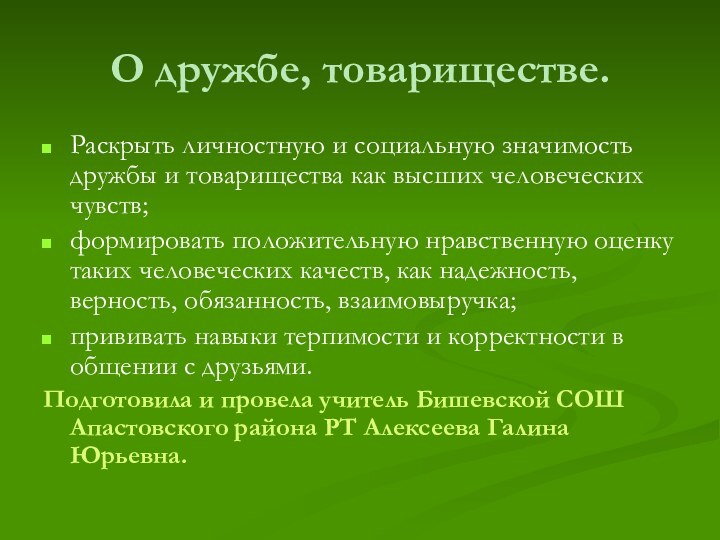 О дружбе, товариществе.

Раскрыть личностную и социальную значимость дружбы и товарищества как высших человеческих чувств;

формировать положительную нравственную оценку таких человеческих качеств, как надежность, верность, обязанность, взаимовыручка;

прививать навыки терпимости и корректности в общении с друзьями.

Подготовила и провела учитель Бишевской СОШ Апастовского района РТ Алексеева Галина Юрьевна.